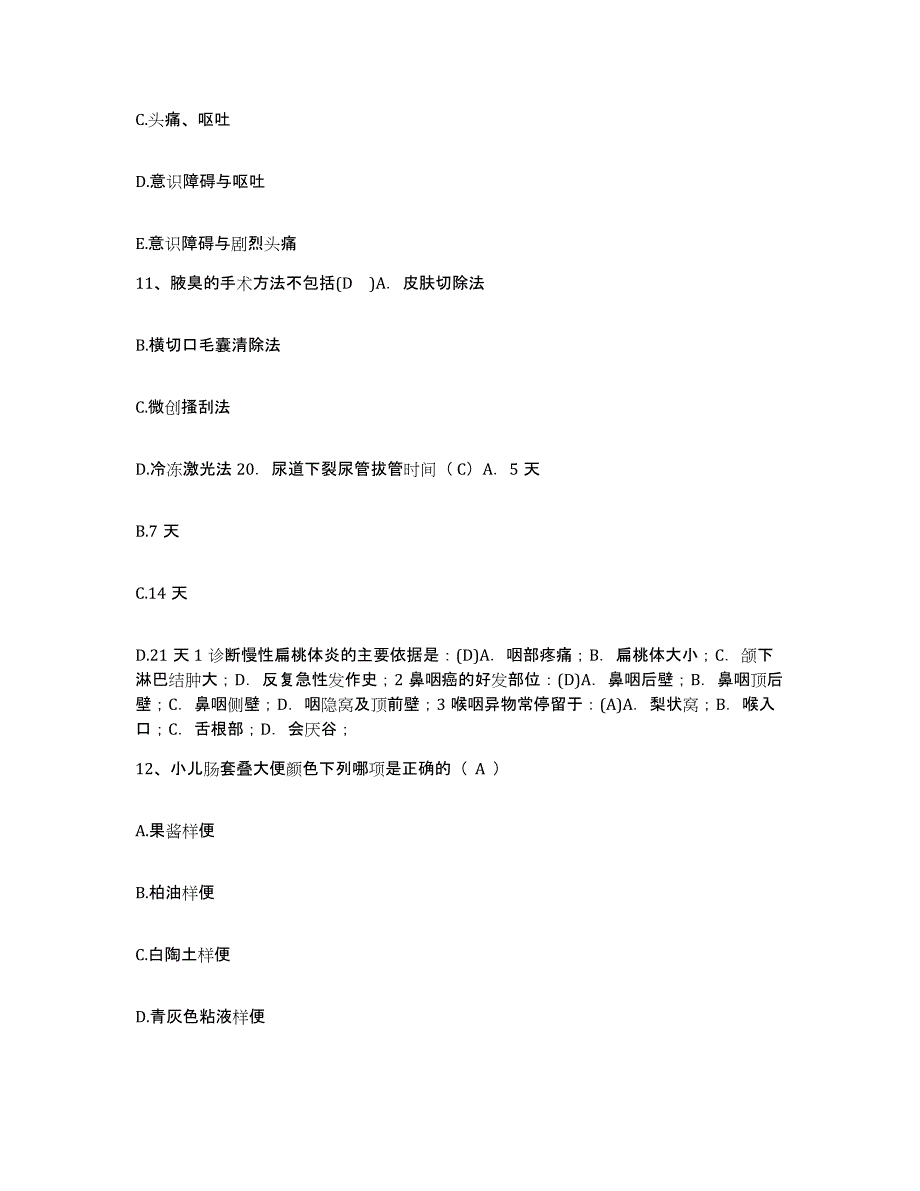 C.头痛、呕吐

D.意识障碍与呕吐

E.意识障碍与剧烈头痛

11、腋臭的手术方法不包括(D )A. 皮肤切除法

B.横切口毛囊清除法

C.微创搔刮法

D.冷冻激光法 20. 尿道下裂尿管拔管时间（C）A. 5 天

B.7 天

C.14 天

D.21 天 1 诊断慢性扁桃体炎的主要依据是：(D)A. 咽部疼痛；B. 扁桃体大小；C. 颌下淋巴结肿大；D. 反复急性发作史；2 鼻咽癌的好发部位：(D)A. 鼻咽后壁；B. 鼻咽顶后壁；C. 鼻咽侧壁；D. 咽隐窝及顶前壁；3 喉咽异物常停留于：(A)A. 梨状窝；B. 喉入口；C. 舌根部；D. 会厌谷；

12、小儿肠套叠大便颜色下列哪项是正确的（ A ）

A.果酱样便

B.柏油样便

C.白陶土样便

D.青灰色粘液样便